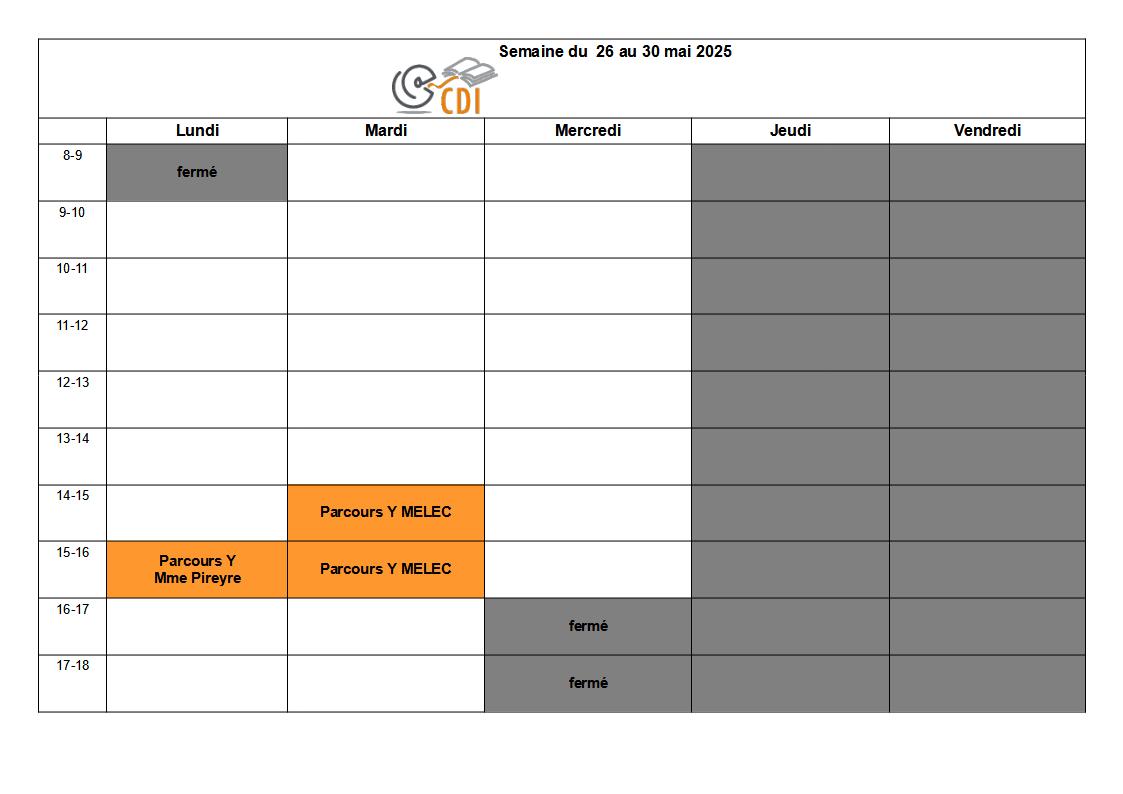 Semaine du 26 au 30 mai 2025

CDI

| | Lundi | Mardi | Mercredi | Jeudi | Vendredi |
|---|---|---|---|---|---|
| 8-9 | fermé | | | | |
| 9-10 | | | | | |
| 10-11 | | | | | |
| 11-12 | | | | | |
| 12-13 | | | | | |
| 13-14 | | | | | |
| 14-15 | | Parcours Y MELEC | | | |
| 15-16 | Parcours Y Mme Pireyre | Parcours Y MELEC | | | |
| 16-17 | | | fermé | | |
| 17-18 | | | fermé | | |